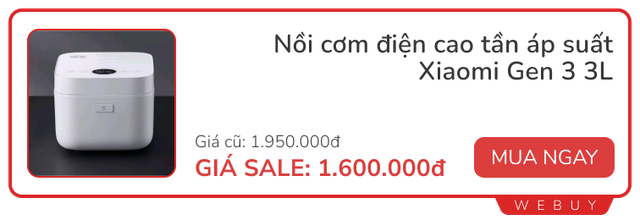 Nồi cơm điện cao tần áp suất Xiaomi Gen 3 3L

Giá cũ: 1.950.000đ

GIÁ SALE: 1.600.000đ

MUA NGAY

WEBUY